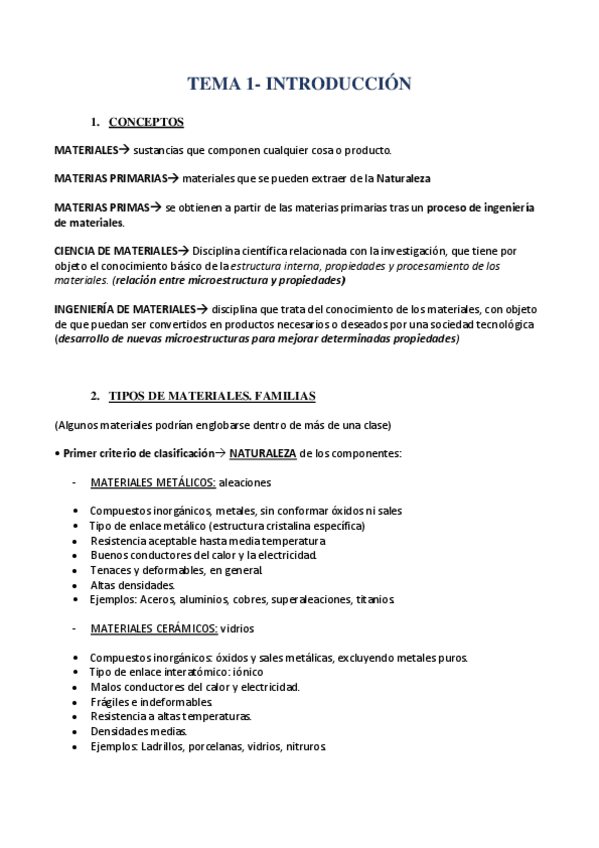 TEMA 1- INTRODUCCIÓN

1. CONCEPTOS

MATERIALES→ sustancias que componen cualquier cosa o producto.

MATERIAS PRIMARIAS→ materiales que se pueden extraer de la Naturaleza

MATERIAS PRIMAS→ se obtienen a partir de las materias primarias tras un proceso de ingeniería de materiales.

CIENCIA DE MATERIALES→ Disciplina científica relacionada con la investigación, que tiene por objeto el conocimiento básico de la estructura interna, propiedades y procesamiento de los materiales. (relación entre microestructura y propiedades)

INGENIERÍA DE MATERIALES→ disciplina que trata del conocimiento de los materiales, con objeto de que puedan ser convertidos en productos necesarios o deseados por una sociedad tecnológica (desarrollo de nuevas microestructuras para mejorar determinadas propiedades)

2. TIPOS DE MATERIALES. FAMILIAS

(Algunos materiales podrían englobarse dentro de más de una clase)

• Primer criterio de clasificación→ NATURALEZA de los componentes:

- MATERIALES METÁLICOS: aleaciones

• Compuestos inorgánicos, metales, sin conformar óxidos ni sales
• Tipo de enlace metálico (estructura cristalina específica)
• Resistencia aceptable hasta media temperatura
• Buenos conductores del calor y la electricidad.
• Tenaces y deformables, en general.
• Altas densidades.
• Ejemplos: Aceros, aluminios, cobres, superaleaciones, titanios.

- MATERIALES CERÁMICOS: vidrios

• Compuestos inorgánicos: óxidos y sales metálicas, excluyendo metales puros.
• Tipo de enlace interatómico: iónico
• Malos conductores del calor y electricidad.
• Frágiles e indeformables.
• Resistencia a altas temperaturas.
• Densidades medias.
• Ejemplos: Ladrillos, porcelanas, vidrios, nitruros.